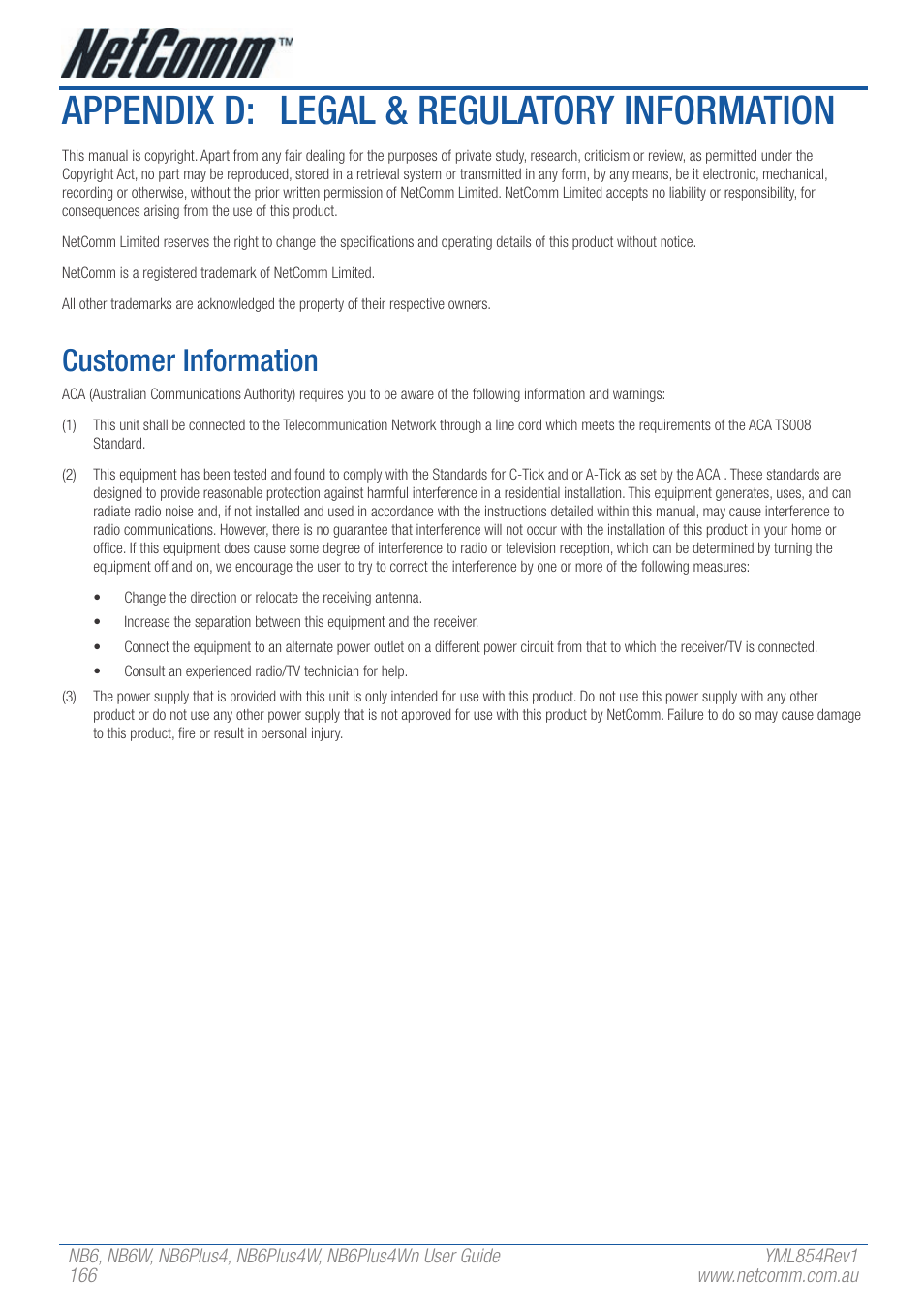 NetComm™

APPENDIX D: LEGAL & REGULATORY INFORMATION

This manual is copyright. Apart from any fair dealing for the purposes of private study, research, criticism or review, as permitted under the Copyright Act, no part may be reproduced, stored in a retrieval system or transmitted in any form, by any means, be it electronic, mechanical, recording or otherwise, without the prior written permission of NetComm Limited. NetComm Limited accepts no liability or responsibility, for consequences arising from the use of this product.

NetComm Limited reserves the right to change the specifications and operating details of this product without notice.

NetComm is a registered trademark of NetComm Limited.

All other trademarks are acknowledged the property of their respective owners.

Customer Information

ACA (Australian Communications Authority) requires you to be aware of the following information and warnings:

(1) This unit shall be connected to the Telecommunication Network through a line cord which meets the requirements of the ACA TS008 Standard.

(2) This equipment has been tested and found to comply with the Standards for C-Tick and or A-Tick as set by the ACA . These standards are designed to provide reasonable protection against harmful interference in a residential installation. This equipment generates, uses, and can radiate radio noise and, if not installed and used in accordance with the instructions detailed within this manual, may cause interference to radio communications. However, there is no guarantee that interference will not occur with the installation of this product in your home or office. If this equipment does cause some degree of interference to radio or television reception, which can be determined by turning the equipment off and on, we encourage the user to try to correct the interference by one or more of the following measures:

• Change the direction or relocate the receiving antenna.

• Increase the separation between this equipment and the receiver.

• Connect the equipment to an alternate power outlet on a different power circuit from that to which the receiver/TV is connected.

• Consult an experienced radio/TV technician for help.

(3) The power supply that is provided with this unit is only intended for use with this product. Do not use this power supply with any other product or do not use any other power supply that is not approved for use with this product by NetComm. Failure to do so may cause damage to this product, fire or result in personal injury.

NB6, NB6W, NB6Plus4, NB6Plus4W, NB6Plus4Wn User Guide
166

YML854Rev1
www.netcomm.com.au